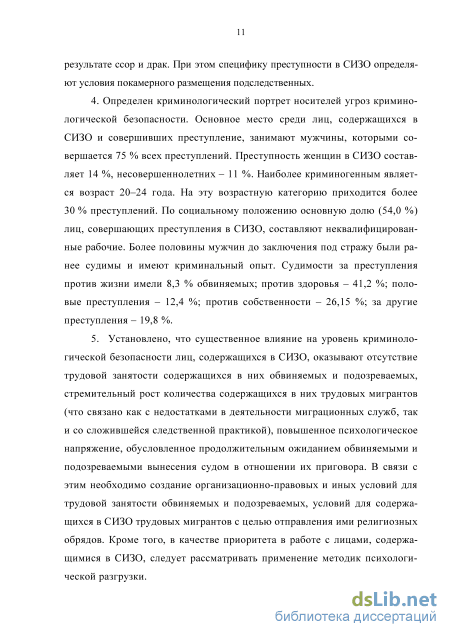 11

результате ссор и драк. При этом специфику преступности в СИЗО определяют условия покамерного размещения подследственных.

4. Определен криминологический портрет носителей угроз криминологической безопасности. Основное место среди лиц, содержащихся в СИЗО и совершивших преступление, занимают мужчины, которыми совершается 75 % всех преступлений. Преступность женщин в СИЗО составляет 14 %, несовершеннолетних – 11 %. Наиболее криминогенным является возраст 20–24 года. На эту возрастную категорию приходится более 30 % преступлений. По социальному положению основную долю (54,0 %) лиц, совершающих преступления в СИЗО, составляют неквалифицированные рабочие. Более половины мужчин до заключения под стражу были ранее судимы и имеют криминальный опыт. Судимости за преступления против жизни имели 8,3 % обвиняемых; против здоровья – 41,2 %; половые преступления – 12,4 %; против собственности – 26,15 %; за другие преступления – 19,8 %.

5. Установлено, что существенное влияние на уровень криминологической безопасности лиц, содержащихся в СИЗО, оказывают отсутствие трудовой занятости содержащихся в них обвиняемых и подозреваемых, стремительный рост количества содержащихся в них трудовых мигрантов (что связано как с недостатками в деятельности миграционных служб, так и со сложившейся следственной практикой), повышенное психологическое напряжение, обусловленное продолжительным ожиданием обвиняемыми и подозреваемыми вынесения судом в отношении их приговора. В связи с этим необходимо создание организационно-правовых и иных условий для трудовой занятости обвиняемых и подозреваемых, условий для содержащихся в СИЗО трудовых мигрантов с целью отправления ими религиозных обрядов. Кроме того, в качестве приоритета в работе с лицами, содержащимися в СИЗО, следует рассматривать применение методик психологической разгрузки.

dsLib.net
библиотека диссертаций